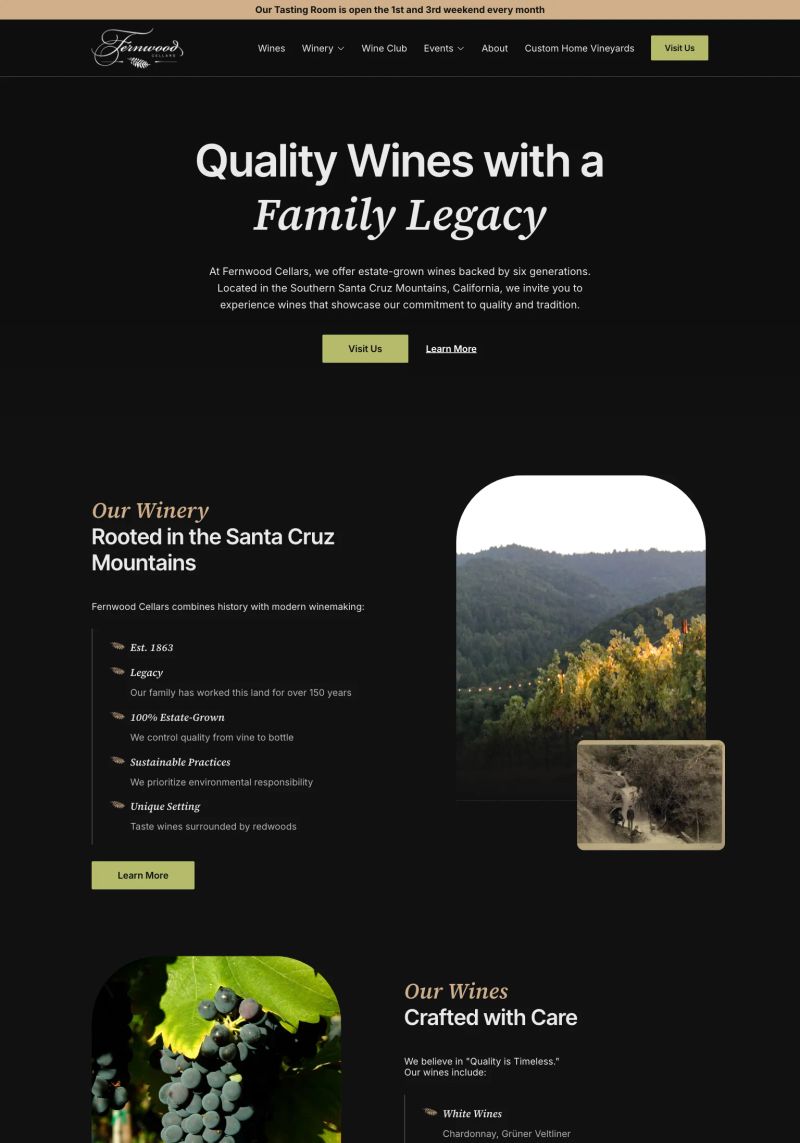 Our Tasting Room is open the 1st and 3rd weekend every month

Fernwood CELLARS

Wines Winery Wine Club Events About Custom Home Vineyards Visit Us

Quality Wines with a Family Legacy

At Fernwood Cellars, we offer estate-grown wines backed by six generations. Located in the Southern Santa Cruz Mountains, California, we invite you to experience wines that showcase our commitment to quality and tradition.

Visit Us Learn More

Our Winery
Rooted in the Santa Cruz Mountains

Fernwood Cellars combines history with modern winemaking:

Est. 1863

Legacy
Our family has worked this land for over 150 years

100% Estate-Grown
We control quality from vine to bottle

Sustainable Practices
We prioritize environmental responsibility

Unique Setting
Taste wines surrounded by redwoods

Learn More

Our Wines
Crafted with Care

We believe in "Quality is Timeless." Our wines include:

White Wines
Chardonnay, Grüner Veltliner